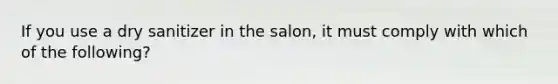 If you use a dry sanitizer in the salon, it must comply with which of the following?